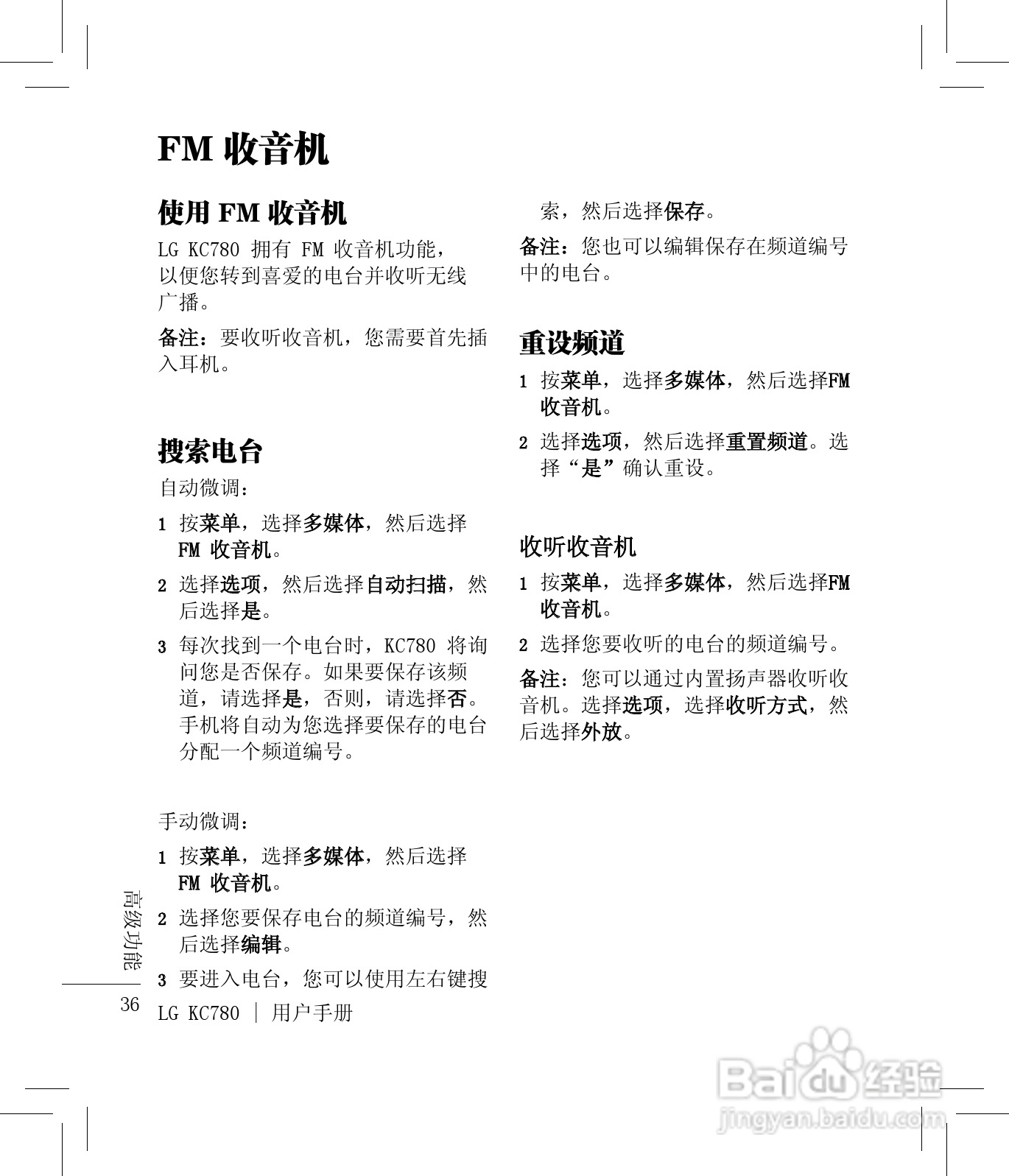 FM 收音机

使用 FM 收音机

LG KC780 拥有 FM 收音机功能，以便您转到喜爱的电台并收听无线广播。

备注：要收听收音机，您需要首先插入耳机。

搜索电台

自动微调：

1 按菜单，选择多媒体，然后选择 FM 收音机。

2 选择选项，然后选择自动扫描，然后选择是。

3 每次找到一个电台时，KC780 将询问您是否保存。如果要保存该频道，请选择是，否则，请选择否。手机将自动为您选择要保存的电台分配一个频道编号。

手动微调：

1 按菜单，选择多媒体，然后选择 FM 收音机。

2 选择您要保存电台的频道编号，然后选择编辑。

3 要进入电台，您可以使用左右键搜索，然后选择保存。

备注：您也可以编辑保存在频道编号中的电台。

重设频道

1 按菜单，选择多媒体，然后选择FM 收音机。

2 选择选项，然后选择重置频道。选择“是”确认重设。

收听收音机

1 按菜单，选择多媒体，然后选择FM 收音机。

2 选择您要收听的电台的频道编号。

备注：您可以通过内置扬声器收听收音机。选择选项，选择收听方式，然后选择外放。

高级功能

36 LG KC780 | 用户手册

Baidu 经验
jingyan.baidu.com